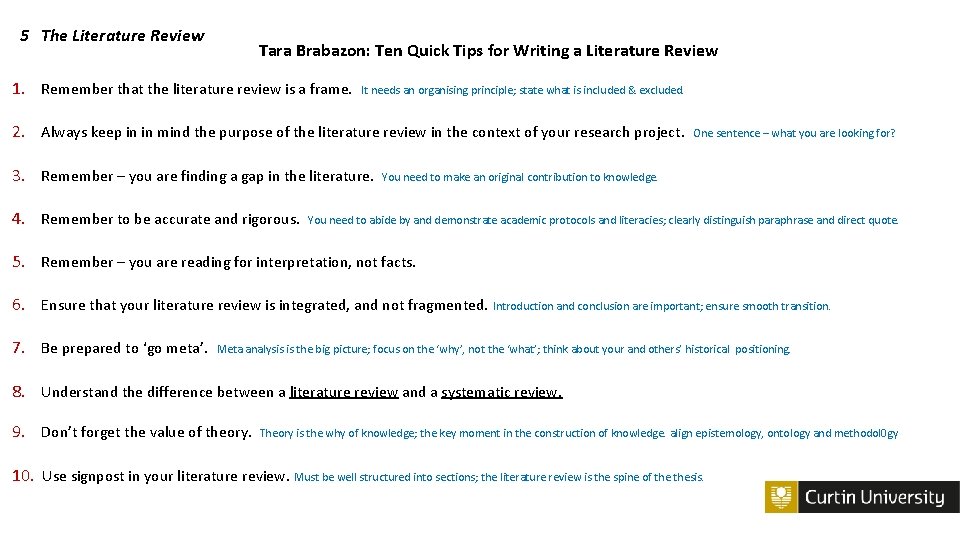 5 The Literature Review

Tara Brabazon: Ten Quick Tips for Writing a Literature Review

1. Remember that the literature review is a frame. It needs an organising principle; state what is included & excluded.

2. Always keep in in mind the purpose of the literature review in the context of your research project. One sentence – what you are looking for?

3. Remember – you are finding a gap in the literature. You need to make an original contribution to knowledge.

4. Remember to be accurate and rigorous. You need to abide by and demonstrate academic protocols and literacies; clearly distinguish paraphrase and direct quote.

5. Remember – you are reading for interpretation, not facts.

6. Ensure that your literature review is integrated, and not fragmented. Introduction and conclusion are important; ensure smooth transition.

7. Be prepared to 'go meta'. Meta analysis is the big picture; focus on the 'why', not the 'what'; think about your and others' historical positioning.

8. Understand the difference between a literature review and a systematic review.

9. Don't forget the value of theory. Theory is the why of knowledge; the key moment in the construction of knowledge. align epistemology, ontology and methodol0gy

10. Use signpost in your literature review. Must be well structured into sections; the literature review is the spine of the thesis.

Curtin University